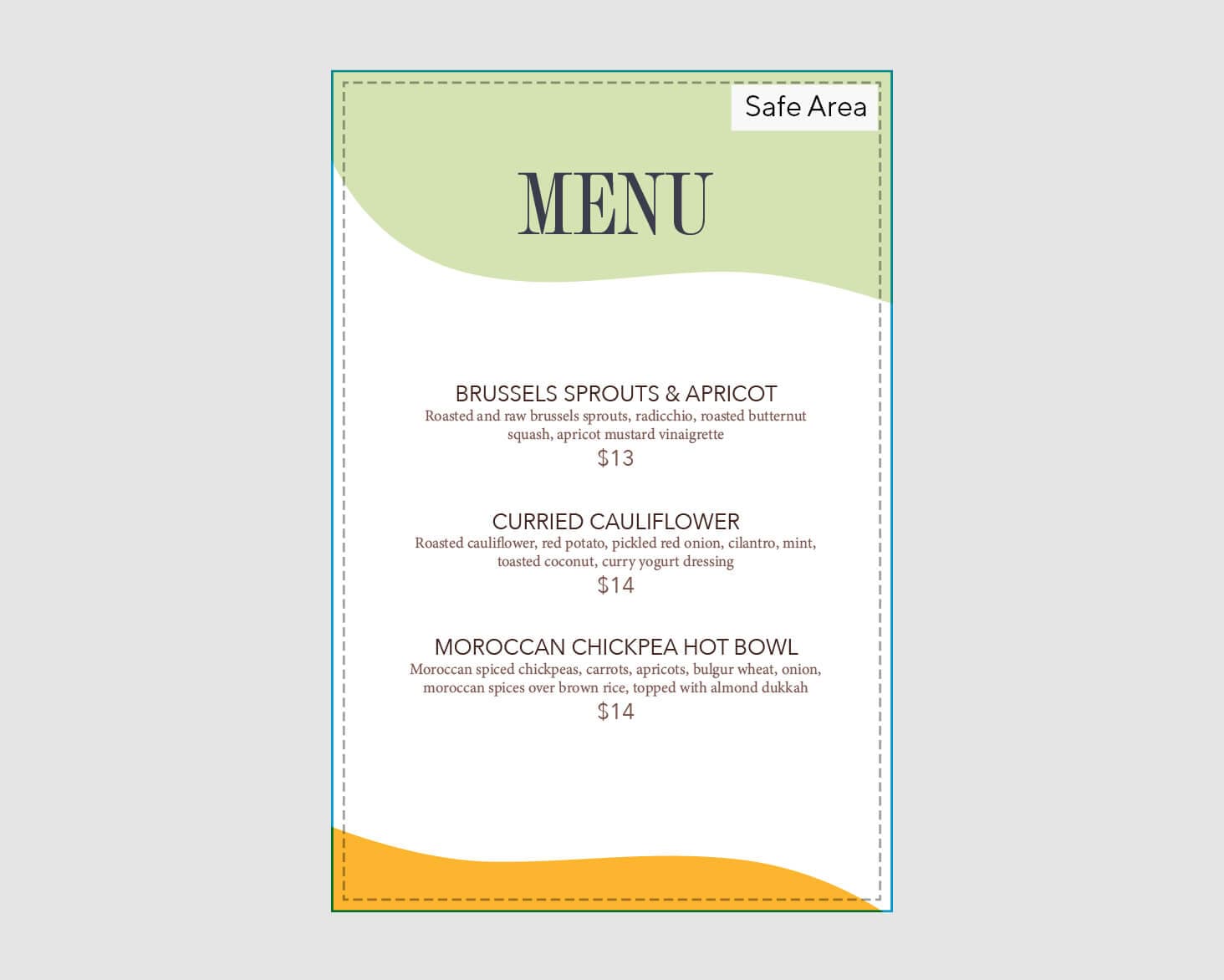 Safe Area

MENU

BRUSSELS SPROUTS & APRICOT
Roasted and raw brussels sprouts, radicchio, roasted butternut squash, apricot mustard vinaigrette
$13

CURRIED CAULIFLOWER
Roasted cauliflower, red potato, pickled red onion, cilantro, mint, toasted coconut, curry yogurt dressing
$14

MOROCCAN CHICKPEA HOT BOWL
Moroccan spiced chickpeas, carrots, apricots, bulgur wheat, onion, moroccan spices over brown rice, topped with almond dukkah
$14